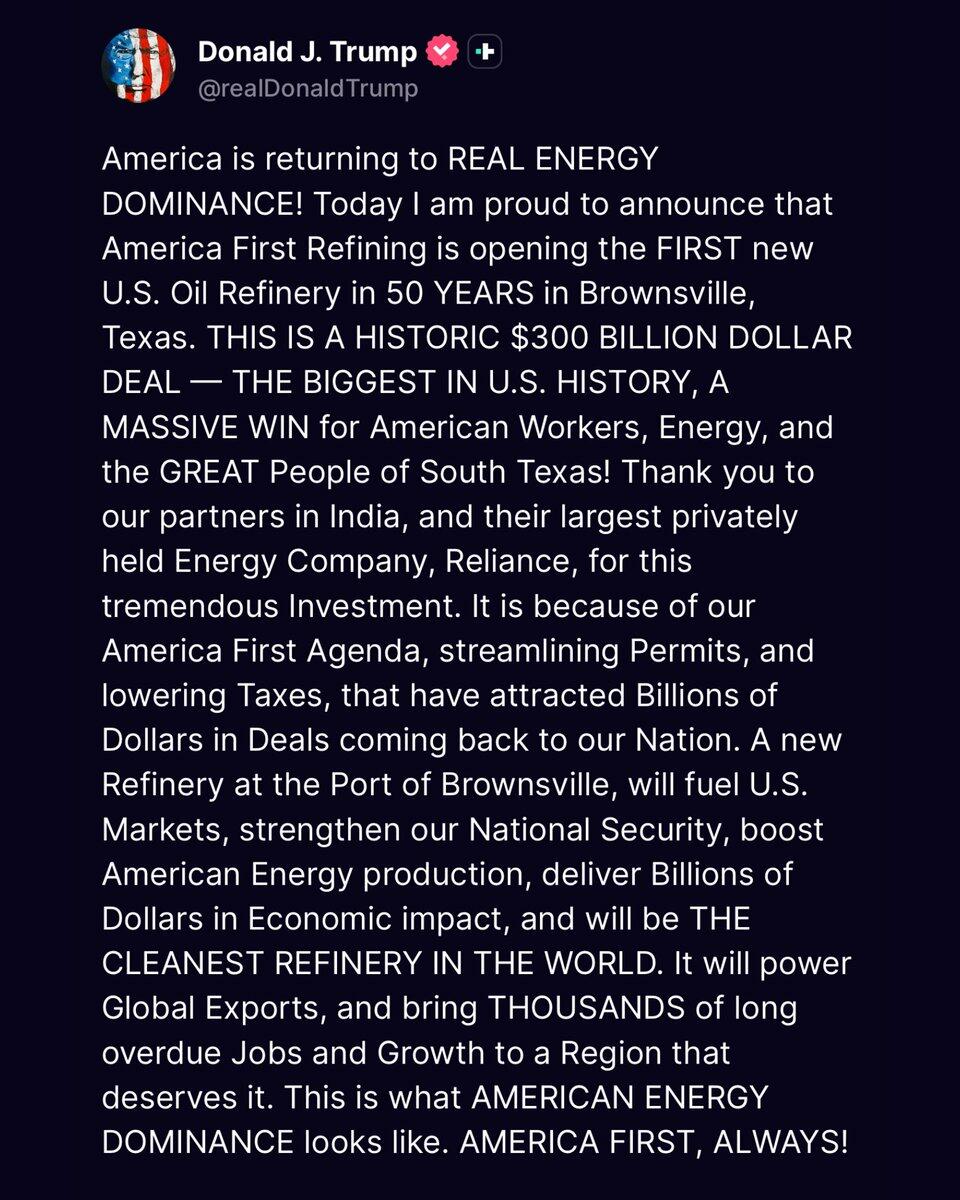 Donald J. Trump
@realDonaldTrump

America is returning to REAL ENERGY DOMINANCE! Today I am proud to announce that America First Refining is opening the FIRST new U.S. Oil Refinery in 50 YEARS in Brownsville, Texas. THIS IS A HISTORIC $300 BILLION DOLLAR DEAL — THE BIGGEST IN U.S. HISTORY, A MASSIVE WIN for American Workers, Energy, and the GREAT People of South Texas! Thank you to our partners in India, and their largest privately held Energy Company, Reliance, for this tremendous Investment. It is because of our America First Agenda, streamlining Permits, and lowering Taxes, that have attracted Billions of Dollars in Deals coming back to our Nation. A new Refinery at the Port of Brownsville, will fuel U.S. Markets, strengthen our National Security, boost American Energy production, deliver Billions of Dollars in Economic impact, and will be THE CLEANEST REFINERY IN THE WORLD. It will power Global Exports, and bring THOUSANDS of long overdue Jobs and Growth to a Region that deserves it. This is what AMERICAN ENERGY DOMINANCE looks like. AMERICA FIRST, ALWAYS!